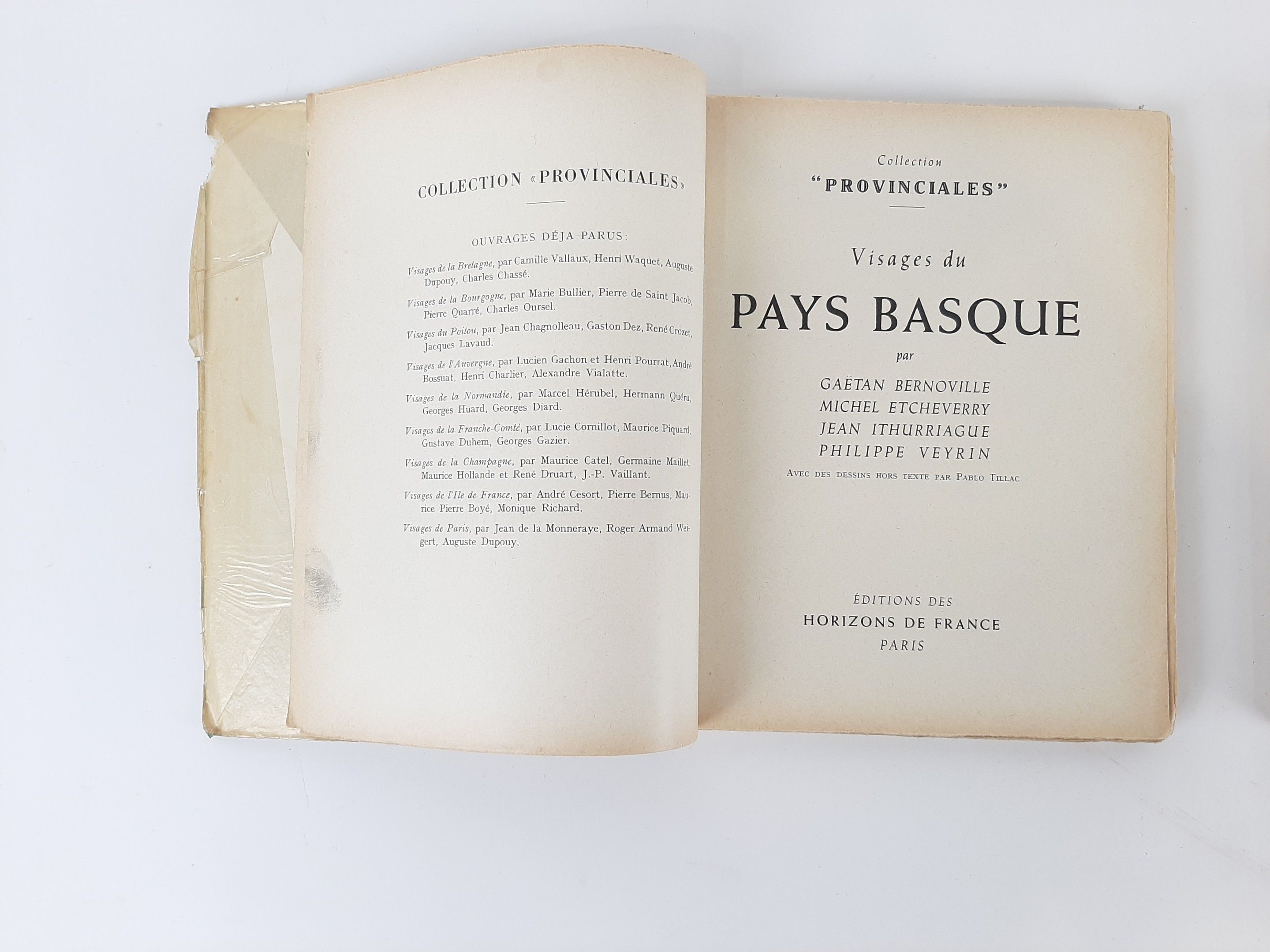 COLLECTION «PROVINCIALES»

OUVRAGES DÉJA PARUS:

Visages de la Bretagne, par Camille Vallaux, Henri Waquet, Auguste Dupouy, Charles Chassé.

Visages de la Bourgogne, par Marie Bullier, Pierre de Saint Jacob, Pierre Quarré, Charles Oursel.

Visages du Poitou, par Jean Chagnolleau, Gaston Dez, René Crozet, Jacques Lavaud.

Visages de l'Auvergne, par Lucien Gachon et Henri Pourrat, André Bossuat, Henri Charlier, Alexandre Vialatte.

Visages de la Normandie, par Marcel Hérubel, Hermann Quéru, Georges Huard, Georges Diard.

Visages de la Franche-Comté, par Lucie Cornillot, Maurice Piquard, Gustave Duhem, Georges Gazier.

Visages de la Champagne, par Maurice Catel, Germaine Maillet, Maurice Hollande et René Druart, J.-P. Vaillant.

Visages de l'Ile de France, par André Cesort, Pierre Bernus, Maurice Pierre Boyé, Monique Richard.

Visages de Paris, par Jean de la Monneraye, Roger Armand Weigert, Auguste Dupouy.

Collection
"PROVINCIALES"

Visages du
PAYS BASQUE
par
GAËTAN BERNOVILLE
MICHEL ETCHEVERRY
JEAN ITHURRIAGUE
PHILIPPE VEYRIN
AVEC DES DESSINS HORS TEXTE PAR PABLO TILLAC

ÉDITIONS DES
HORIZONS DE FRANCE
PARIS